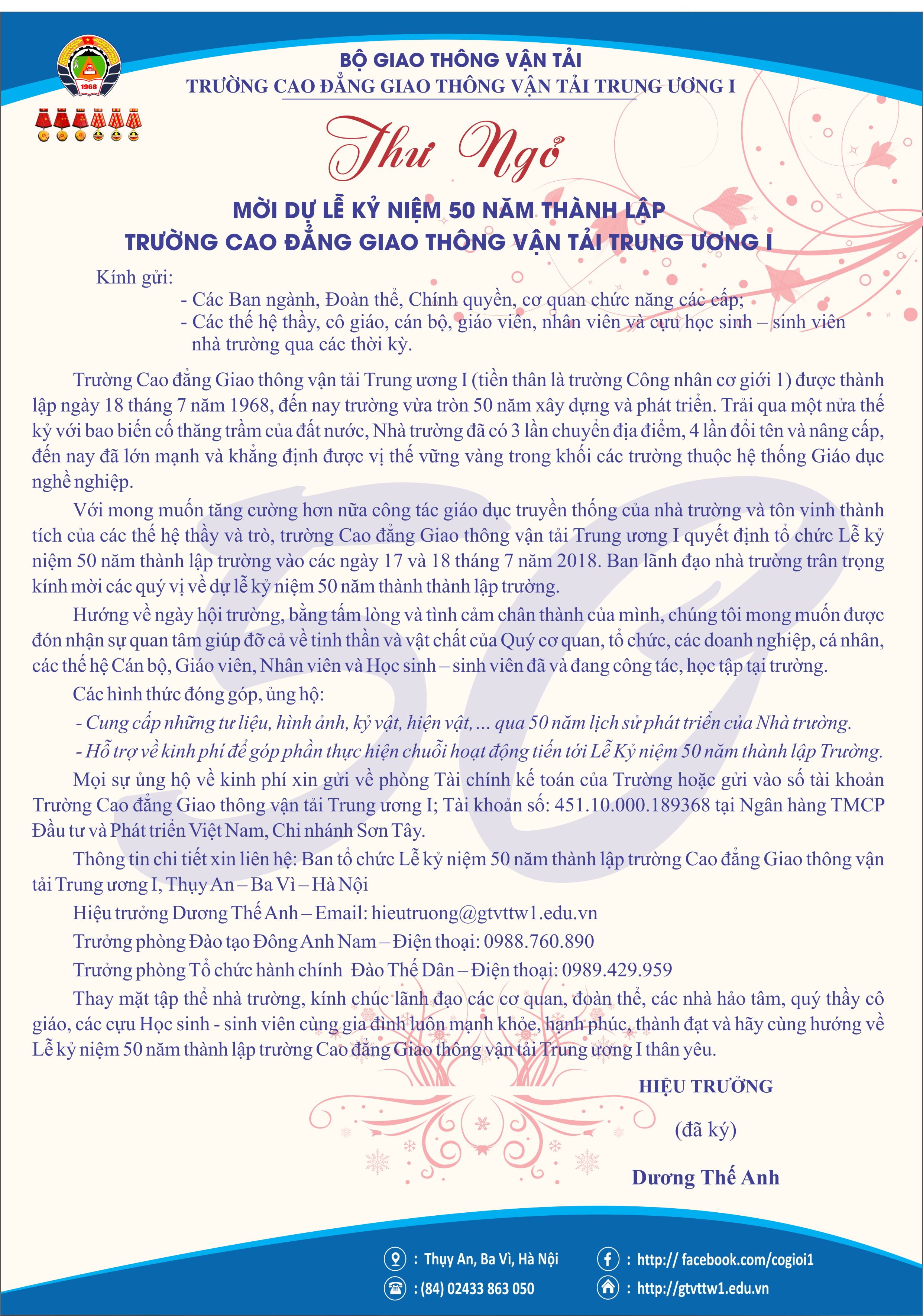 1968

BỘ GIAO THÔNG VẬN TẢI
TRƯỜNG CAO ĐẲNG GIAO THÔNG VẬN TẢI TRUNG ƯƠNG I

Thư Ngỏ

MỜI DỰ LỄ KỶ NIỆM 50 NĂM THÀNH LẬP
TRƯỜNG CAO ĐẲNG GIAO THÔNG VẬN TẢI TRUNG ƯƠNG I

Kính gửi:
- Các Ban ngành, Đoàn thể, Chính quyền, cơ quan chức năng các cấp;
- Các thế hệ thầy, cô giáo, cán bộ, giáo viên, nhân viên và cựu học sinh – sinh viên nhà trường qua các thời kỳ.

Trường Cao đẳng Giao thông vận tải Trung ương I (tiền thân là trường Công nhân cơ giới 1) được thành lập ngày 18 tháng 7 năm 1968, đến nay trường vừa tròn 50 năm xây dựng và phát triển. Trải qua một nửa thế kỷ với bao biến cố thăng trầm của đất nước, Nhà trường đã có 3 lần chuyển địa điểm, 4 lần đổi tên và nâng cấp, đến nay đã lớn mạnh và khẳng định được vị thế vững vàng trong khối các trường thuộc hệ thống Giáo dục nghề nghiệp.

Với mong muốn tăng cường hơn nữa công tác giáo dục truyền thống của nhà trường và tôn vinh thành tích của các thế hệ thầy và trò, trường Cao đẳng Giao thông vận tải Trung ương I quyết định tổ chức Lễ kỷ niệm 50 năm thành lập trường vào các ngày 17 và 18 tháng 7 năm 2018. Ban lãnh đạo nhà trường trân trọng kính mời các quý vị về dự lễ kỷ niệm 50 năm thành thành lập trường.

Hướng về ngày hội trường, bằng tấm lòng và tình cảm chân thành của mình, chúng tôi mong muốn được đón nhận sự quan tâm giúp đỡ cả về tinh thần và vật chất của Quý cơ quan, tổ chức, các doanh nghiệp, cá nhân, các thế hệ Cán bộ, Giáo viên, Nhân viên và Học sinh – sinh viên đã và đang công tác, học tập tại trường.

Các hình thức đóng góp, ủng hộ:

- Cung cấp những tư liệu, hình ảnh, kỷ vật, hiện vật, ... qua 50 năm lịch sử phát triển của Nhà trường.

- Hỗ trợ về kinh phí để góp phần thực hiện chuỗi hoạt động tiến tới Lễ Kỷ niệm 50 năm thành lập Trường.

Mọi sự ủng hộ về kinh phí xin gửi về phòng Tài chính kế toán của Trường hoặc gửi vào số tài khoản Trường Cao đẳng Giao thông vận tải Trung ương I; Tài khoản số: 451.10.000.189368 tại Ngân hàng TMCP Đầu tư và Phát triển Việt Nam, Chi nhánh Sơn Tây.

Thông tin chi tiết xin liên hệ: Ban tổ chức Lễ kỷ niệm 50 năm thành lập trường Cao đẳng Giao thông vận tải Trung ương I, Thụy An – Ba Vì – Hà Nội

Hiệu trưởng Dương Thế Anh – Email: hieutruong@gtvttw1.edu.vn

Trưởng phòng Đào tạo Đông Anh Nam – Điện thoại: 0988.760.890

Trưởng phòng Tổ chức hành chính Đào Thế Dân – Điện thoại: 0989.429.959

Thay mặt tập thể nhà trường, kính chúc lãnh đạo các cơ quan, đoàn thể, các nhà hảo tâm, quý thầy cô giáo, các cựu Học sinh - sinh viên cùng gia đình luôn mạnh khỏe, hạnh phúc, thành đạt và hãy cùng hướng về Lễ kỷ niệm 50 năm thành lập trường Cao đẳng Giao thông vận tải Trung ương I thân yêu.

HIỆU TRƯỞNG

(đã ký)

Dương Thế Anh

: Thụy An, Ba Vì, Hà Nội
: (84) 02433 863 050
: http:// facebook.com/cogioi1
: http://gtvttw1.edu.vn